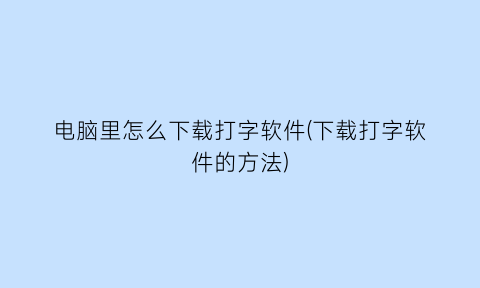 电脑里怎么下载打字软件(下载打字软件的方法)